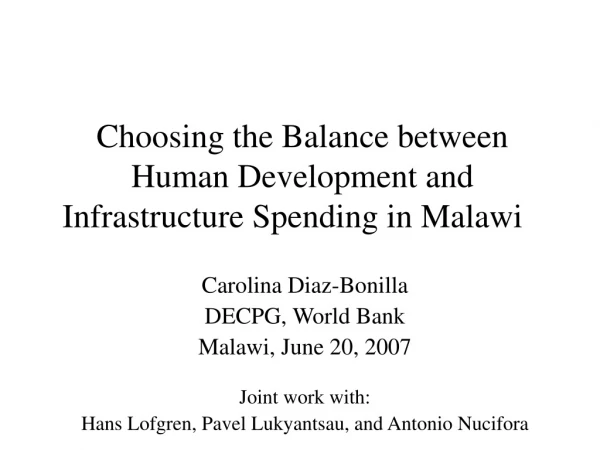 Choosing the Balance between Human Development and Infrastructure Spending in Malawi

Carolina Diaz-Bonilla
DECPG, World Bank
Malawi, June 20, 2007

Joint work with:
Hans Lofgren, Pavel Lukyantsau, and Antonio Nucifora